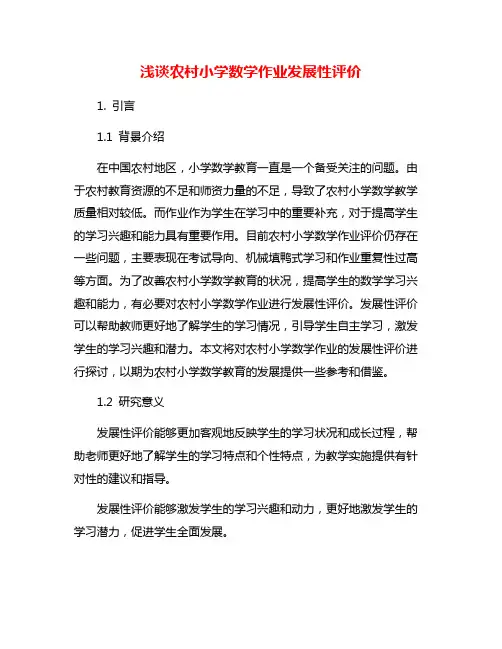 浅谈农村小学数学作业发展性评价

1. 引言

1.1 背景介绍

在中国农村地区，小学数学教育一直是一个备受关注的问题。由于农村教育资源的不足和师资力量的不足，导致了农村小学数学教学质量相对较低。而作业作为学生在学习中的重要补充，对于提高学生的学习兴趣和能力具有重要作用。目前农村小学数学作业评价仍存在一些问题，主要表现在考试导向、机械填鸭式学习和作业重复性过高等方面。为了改善农村小学数学教育的状况，提高学生的数学学习兴趣和能力，有必要对农村小学数学作业进行发展性评价。发展性评价可以帮助教师更好地了解学生的学习情况，引导学生自主学习，激发学生的学习兴趣和潜力。本文将对农村小学数学作业的发展性评价进行探讨，以期为农村小学数学教育的发展提供一些参考和借鉴。

1.2 研究意义

发展性评价能够更加客观地反映学生的学习状况和成长过程，帮助老师更好地了解学生的学习特点和个性特点，为教学实施提供有针对性的建议和指导。

发展性评价能够激发学生的学习兴趣和动力，更好地激发学生的学习潜力，促进学生全面发展。